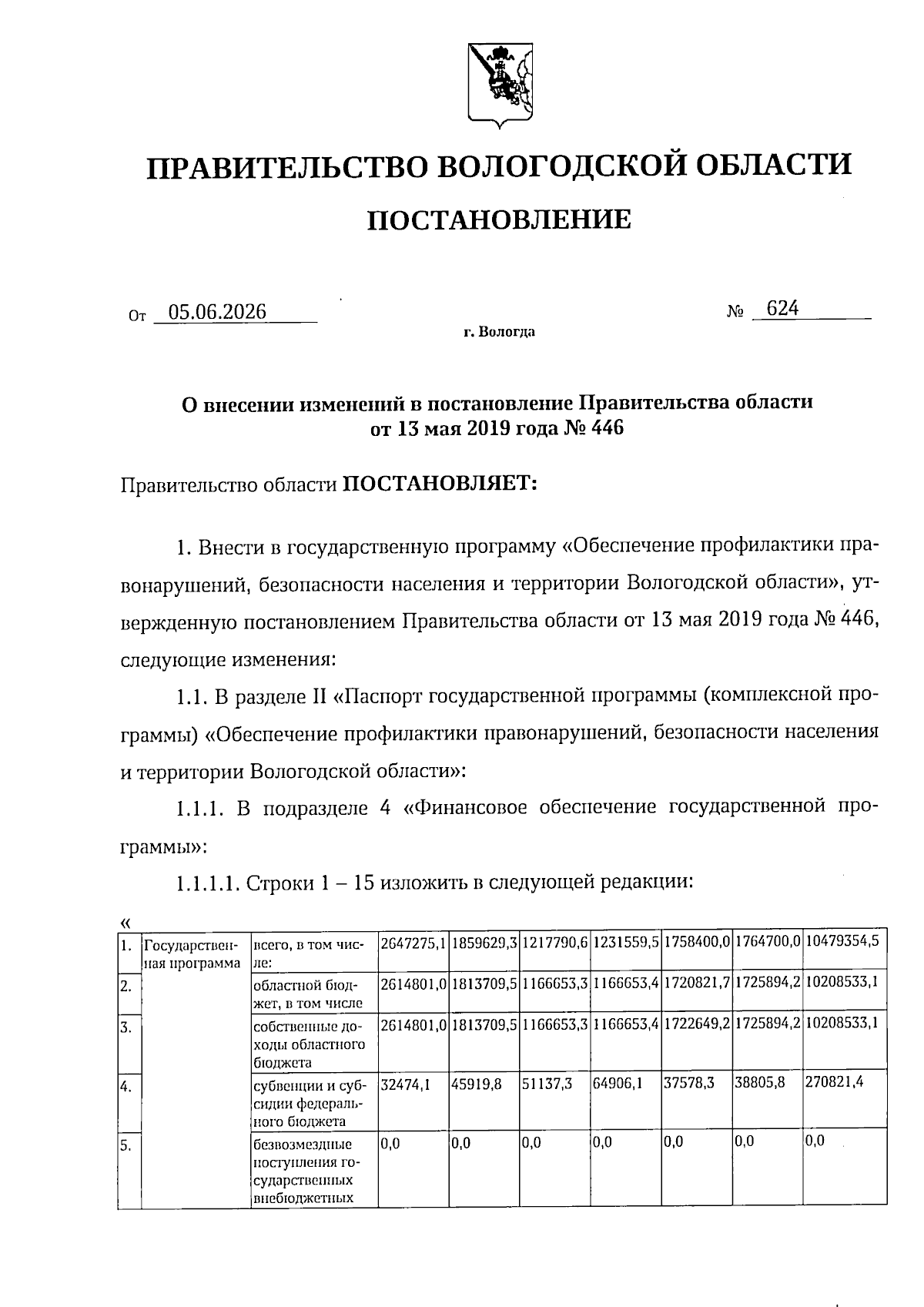 ПРАВИТЕЛЬСТВО ВОЛОГОДСКОЙ ОБЛАСТИ

ПОСТАНОВЛЕНИЕ

От 05.06.2026 № 624

г. Вологда

О внесении изменений в постановление Правительства области от 13 мая 2019 года № 446

Правительство области ПОСТАНОВЛЯЕТ:

1. Внести в государственную программу «Обеспечение профилактики правонарушений, безопасности населения и территории Вологодской области», утвержденную постановлением Правительства области от 13 мая 2019 года № 446, следующие изменения:

1.1. В разделе II «Паспорт государственной программы (комплексной программы) «Обеспечение профилактики правонарушений, безопасности населения и территории Вологодской области»:

1.1.1. В подразделе 4 «Финансовое обеспечение государственной программы»:

1.1.1.1. Строки 1 – 15 изложить в следующей редакции:

«

| 1. | Государственная программа | всего, в том числе: | 2647275,1 | 1859629,3 | 1217790,6 | 1231559,5 | 1758400,0 | 1764700,0 | 10479354,5 |
|---|---|---|---|---|---|---|---|---|---|
| 2. | | областной бюджет, в том числе | 2614801,0 | 1813709,5 | 1166653,3 | 1166653,4 | 1720821,7 | 1725894,2 | 10208533,1 |
| 3. | | собственные доходы областного бюджета | 2614801,0 | 1813709,5 | 1166653,3 | 1166653,4 | 1722649,2 | 1725894,2 | 10208533,1 |
| 4. | | субвенции и субсидии федерального бюджета | 32474,1 | 45919,8 | 51137,3 | 64906,1 | 37578,3 | 38805,8 | 270821,4 |
| 5. | | безвозмездные поступления государственных внебюджетных | 0,0 | 0,0 | 0,0 | 0,0 | 0,0 | 0,0 | 0,0 |